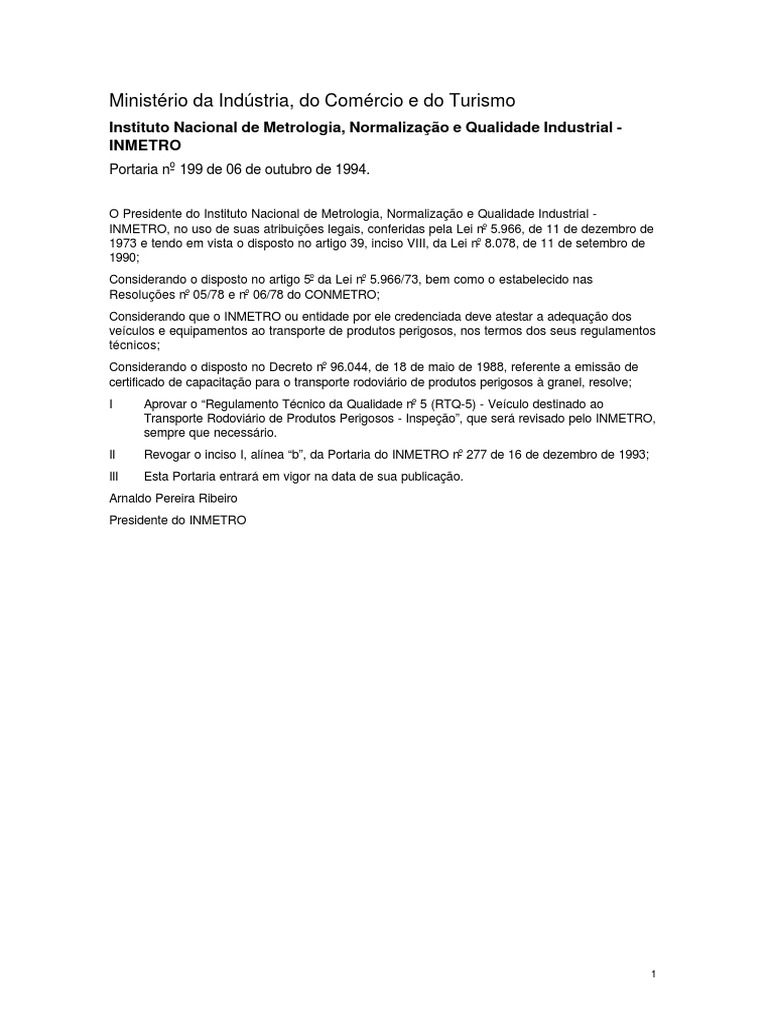 Ministério da Indústria, do Comércio e do Turismo

Instituto Nacional de Metrologia, Normalização e Qualidade Industrial - INMETRO

Portaria nº 199 de 06 de outubro de 1994.

O Presidente do Instituto Nacional de Metrologia, Normalização e Qualidade Industrial - INMETRO, no uso de suas atribuições legais, conferidas pela Lei nº 5.966, de 11 de dezembro de 1973 e tendo em vista o disposto no artigo 39, inciso VIII, da Lei nº 8.078, de 11 de setembro de 1990;

Considerando o disposto no artigo 5º da Lei nº 5.966/73, bem como o estabelecido nas Resoluções nº 05/78 e nº 06/78 do CONMETRO;

Considerando que o INMETRO ou entidade por ele credenciada deve atestar a adequação dos veículos e equipamentos ao transporte de produtos perigosos, nos termos dos seus regulamentos técnicos;

Considerando o disposto no Decreto nº 96.044, de 18 de maio de 1988, referente a emissão de certificado de capacitação para o transporte rodoviário de produtos perigosos à granel, resolve;

I Aprovar o “Regulamento Técnico da Qualidade nº 5 (RTQ-5) - Veículo destinado ao Transporte Rodoviário de Produtos Perigosos - Inspeção”, que será revisado pelo INMETRO, sempre que necessário.

II Revogar o inciso I, alínea “b”, da Portaria do INMETRO nº 277 de 16 de dezembro de 1993;

III Esta Portaria entrará em vigor na data de sua publicação.

Arnaldo Pereira Ribeiro

Presidente do INMETRO

1